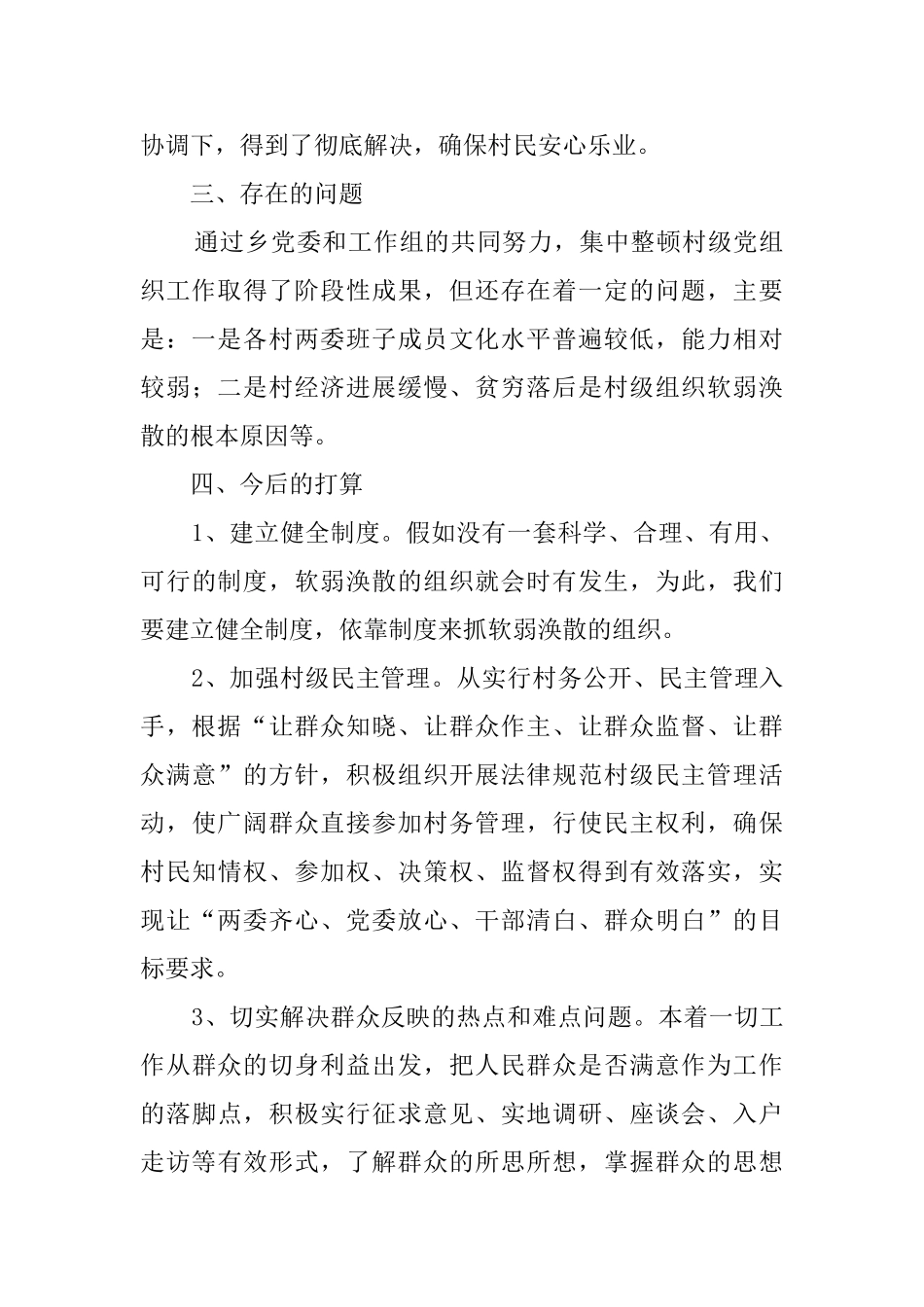 协调下，得到了彻底解决，确保村民安心乐业。

三、存在的问题

通过乡党委和工作组的共同努力，集中整顿村级党组织工作取得了阶段性成果，但还存在着一定的问题，主要是：一是各村两委班子成员文化水平普遍较低，能力相对较弱；二是村经济进展缓慢、贫穷落后是村级组织软弱涣散的根本原因等。

四、今后的打算

1、建立健全制度。假如没有一套科学、合理、有用、可行的制度，软弱涣散的组织就会时有发生，为此，我们要建立健全制度，依靠制度来抓软弱涣散的组织。

2、加强村级民主管理。从实行村务公开、民主管理入手，根据“让群众知晓、让群众作主、让群众监督、让群众满意”的方针，积极组织开展法律规范村级民主管理活动，使广阔群众直接参加村务管理，行使民主权利，确保村民知情权、参加权、决策权、监督权得到有效落实，实现让“两委齐心、党委放心、干部清白、群众明白”的目标要求。

3、切实解决群众反映的热点和难点问题。本着一切工作从群众的切身利益出发，把人民群众是否满意作为工作的落脚点，积极实行征求意见、实地调研、座谈会、入户走访等有效形式，了解群众的所思所想，掌握群众的思想